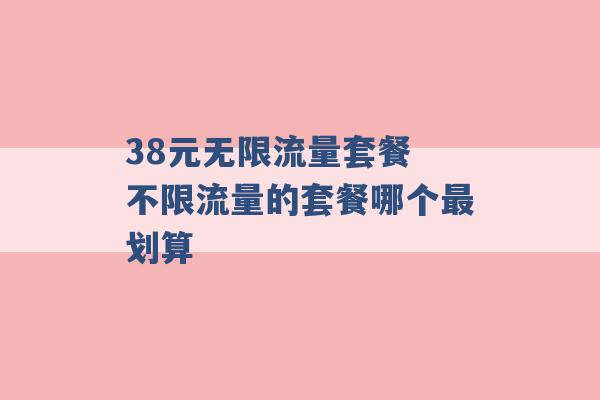 38元无限流量套餐
不限流量的套餐哪个最划算